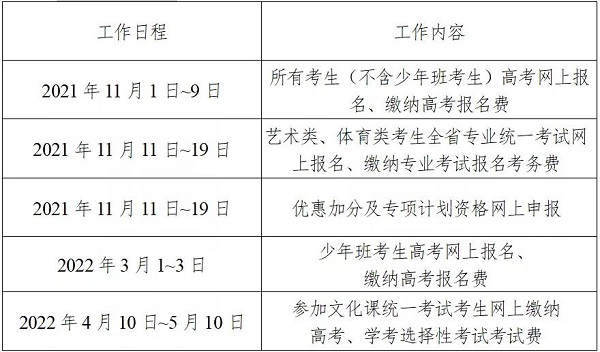 | 工作日程 | 工作内容 |
|---|---|
| 2021 年 11 月 1 日~9 日 | 所有考生（不含少年班考生）高考网上报名、缴纳高考报名费 |
| 2021 年 11 月 11 日~19 日 | 艺术类、体育类考生全省专业统一考试网上报名、缴纳专业考试报名考务费 |
| 2021 年 11 月 11 日~19 日 | 优惠加分及专项计划资格网上申报 |
| 2022 年 3 月 1~3 日 | 少年班考生高考网上报名、缴纳高考报名费 |
| 2022 年 4 月 10 日~5 月 10 日 | 参加文化课统一考试考生网上缴纳高考、学考选择性考试考试费 |